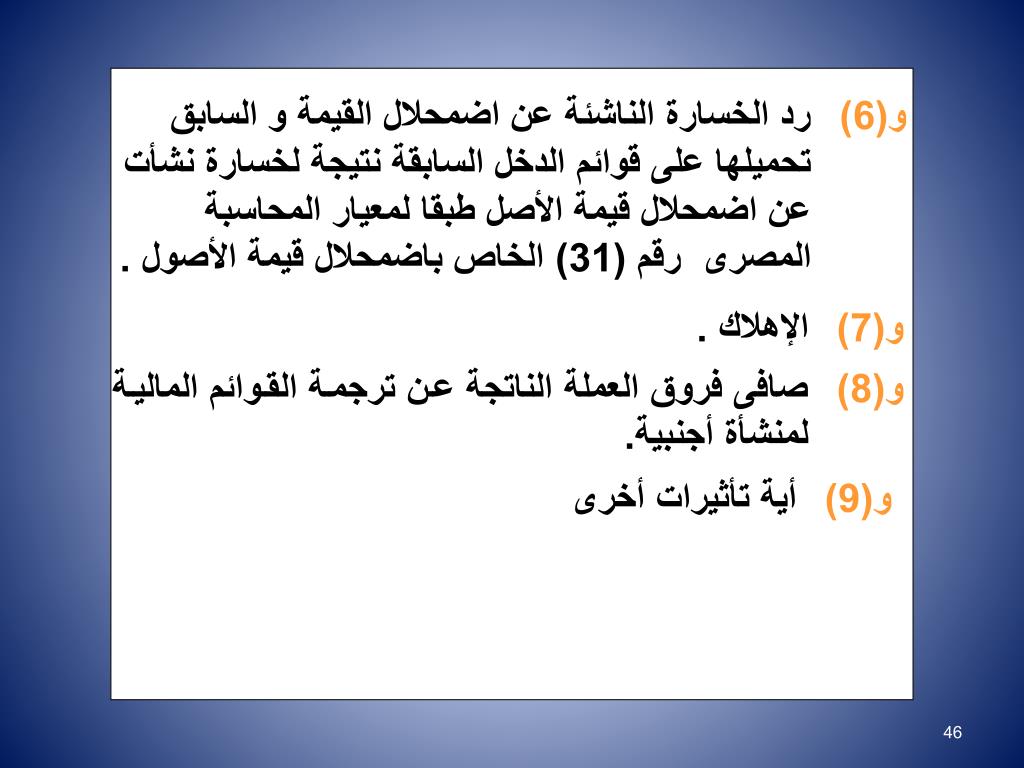 و(6) رد الخسارة الناشئة عن اضمحلال القيمة و السابق تحميلها على قوائم الدخل السابقة نتيجة لخسارة نشأت عن اضمحلال قيمة الأصل طبقا لمعيار المحاسبة المصرى رقم (31) الخاص باضمحلال قيمة الأصول .

و(7) الإهلاك .

و(8) صافى فروق العملة الناتجة عن ترجمة القوائم المالية لمنشأة أجنبية.

و(9) أية تأثيرات أخرى

46